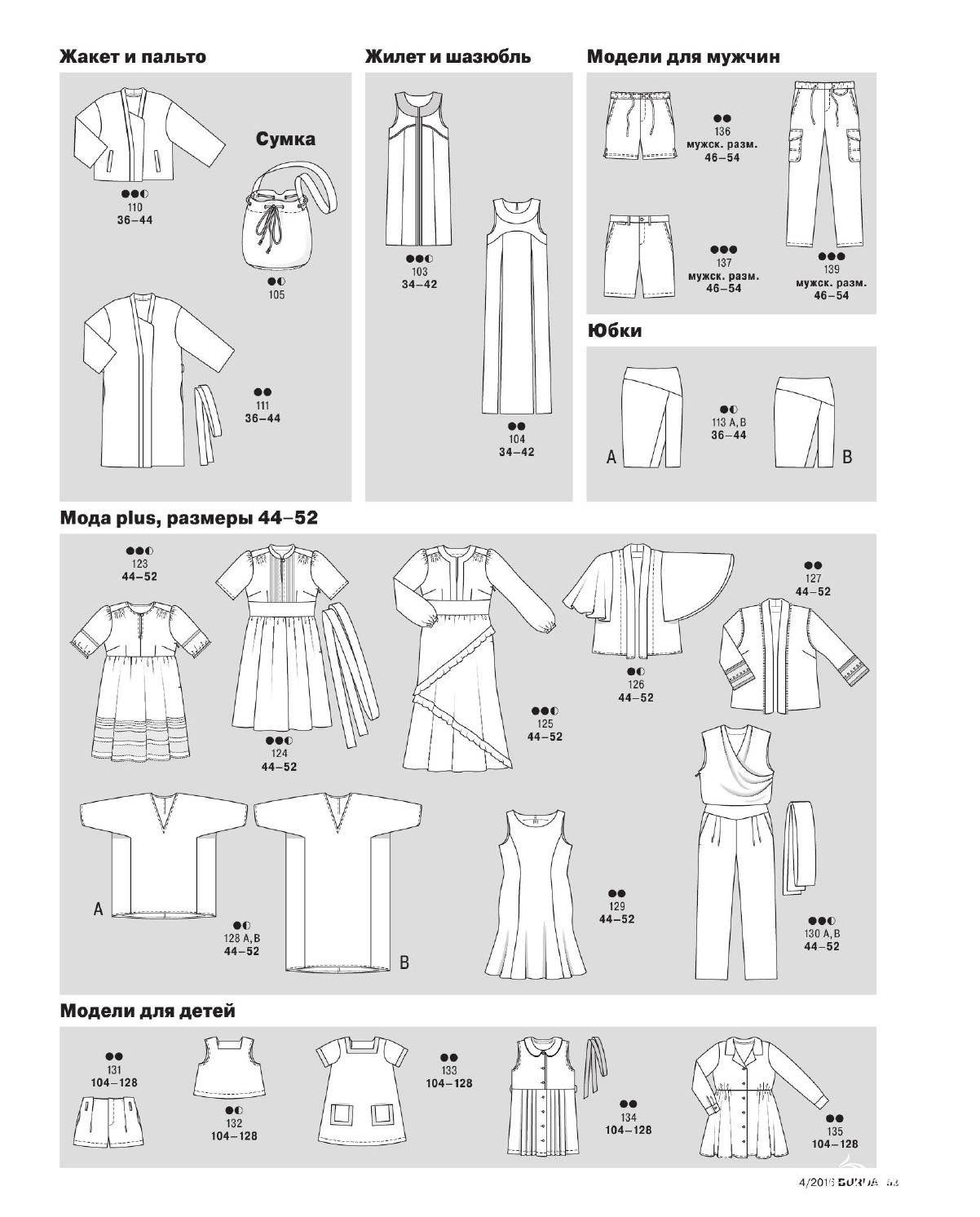 Жакет и пальто

110
36–44

Сумка

105

111
36–44

Жилет и шазюбль

103
34–42

104
34–42

Модели для мужчин

136
мужск. разм.
46–54

137
мужск. разм.
46–54

139
мужск. разм.
46–54

Юбки

A

113 A, B
36–44

B

Мода plus, размеры 44–52

123
44–52

124
44–52

125
44–52

126
44–52

127
44–52

A

128 A, B
44–52

B

129
44–52

130 A, B
44–52

Модели для детей

131
104–128

132
104–128

133
104–128

134
104–128

135
104–128

4/2016 BURDA 53